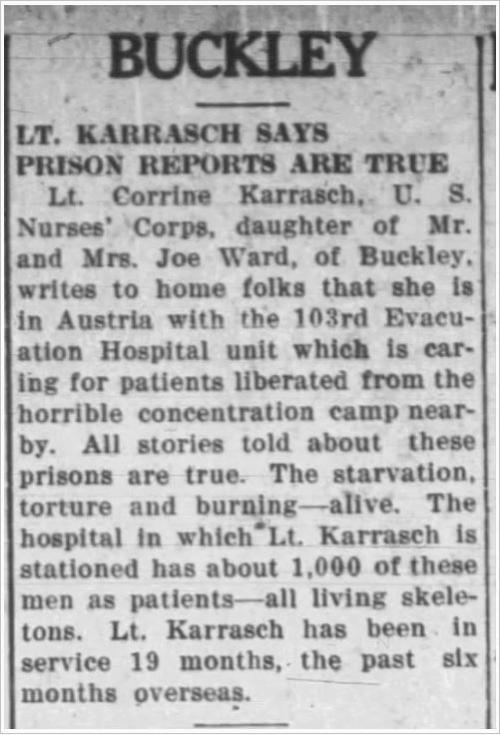 BUCKLEY

LT. KARRASCH SAYS PRISON REPORTS ARE TRUE

Lt. Corrine Karrasch, U. S. Nurses' Corps, daughter of Mr. and Mrs. Joe Ward, of Buckley, writes to home folks that she is in Austria with the 103rd Evacuation Hospital unit which is caring for patients liberated from the horrible concentration camp nearby. All stories told about these prisons are true. The starvation, torture and burning—alive. The hospital in which Lt. Karrasch is stationed has about 1,000 of these men as patients—all living skeletons. Lt. Karrasch has been in service 19 months, the past six months overseas.